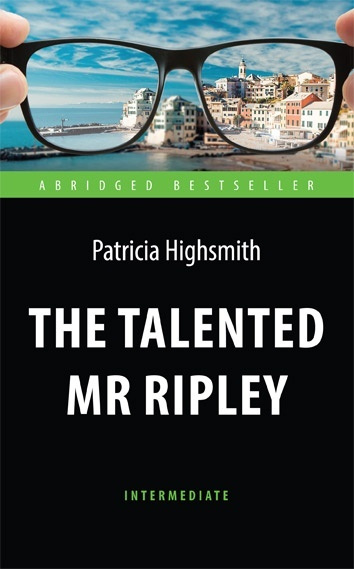 ABRIDGED BESTSELLER

Patricia Highsmith

THE TALENTED MR RIPLEY

INTERMEDIATE